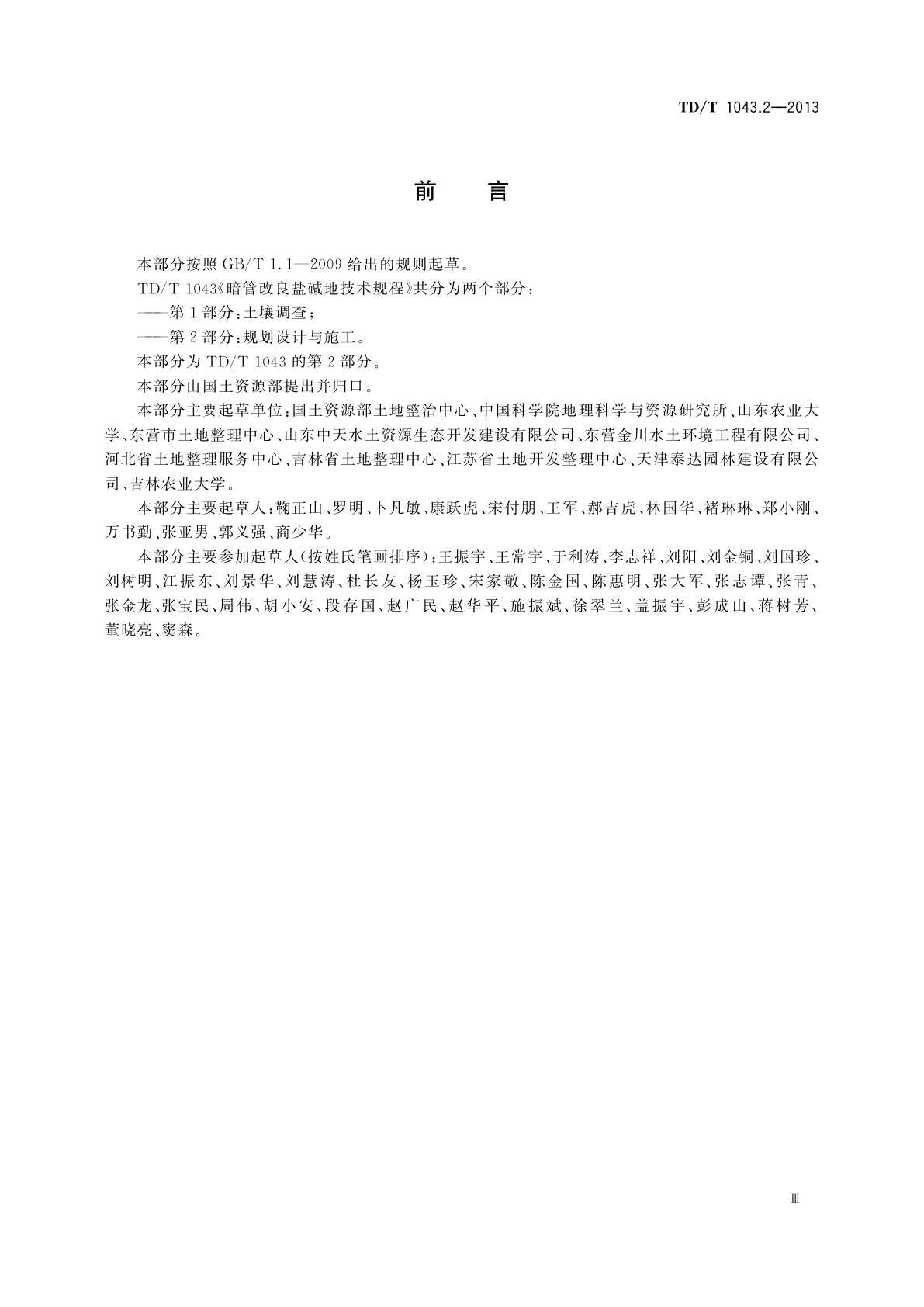 TD/T 1043.2—2013

前　言

本部分按照 GB/T 1.1—2009 给出的规则起草。

TD/T 1043《暗管改良盐碱地技术规程》共分为两个部分：

——第 1 部分：土壤调查；

——第 2 部分：规划设计与施工。

本部分为 TD/T 1043 的第 2 部分。

本部分由国土资源部提出并归口。

本部分主要起草单位：国土资源部土地整治中心、中国科学院地理科学与资源研究所、山东农业大学、东营市土地整理中心、山东中天水土资源生态开发建设有限公司、东营金川水土环境工程有限公司、河北省土地整理服务中心、吉林省土地整理中心、江苏省土地开发整理中心、天津泰达园林建设有限公司、吉林农业大学。

本部分主要起草人：鞠正山、罗明、卜凡敏、康跃虎、宋付朋、王军、郝吉虎、林国华、褚琳琳、郑小刚、万书勤、张亚男、郭义强、商少华。

本部分主要参加起草人（按姓氏笔画排序）：王振宇、王常宇、于利涛、李志祥、刘阳、刘金铜、刘国珍、刘树明、江振东、刘景华、刘慧涛、杜长友、杨玉珍、宋家敬、陈金国、陈惠明、张大军、张志谭、张青、张金龙、张宝民、周伟、胡小安、段存国、赵广民、赵华平、施振斌、徐翠兰、盖振宇、彭成山、蒋树芳、董晓亮、窦森。

Ⅲ